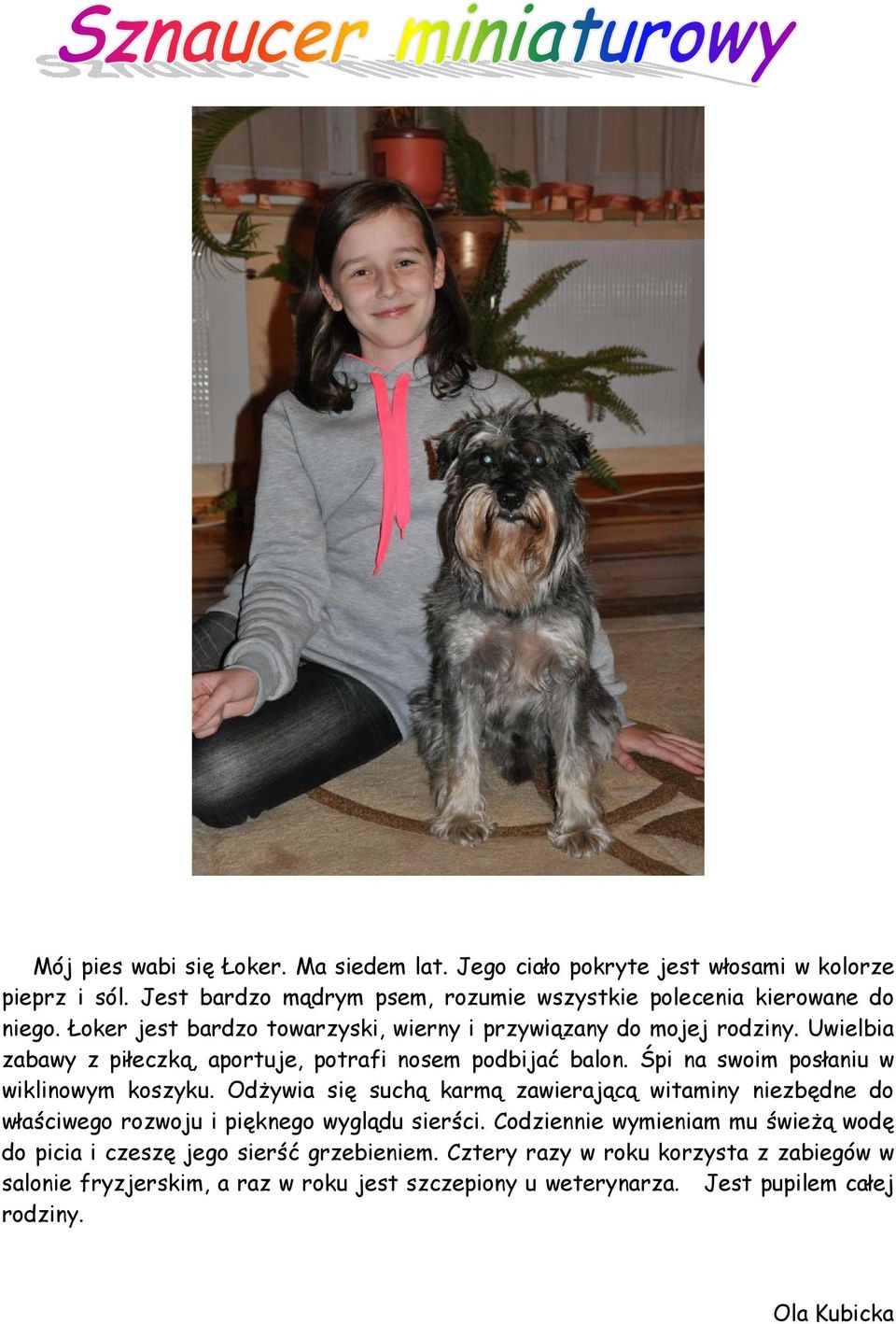 Sznaucer miniaturowy

Mój pies wabi się Łoker. Ma siedem lat. Jego ciało pokryte jest włosami w kolorze pieprz i sól. Jest bardzo mądrym psem, rozumie wszystkie polecenia kierowane do niego. Łoker jest bardzo towarzyski, wierny i przywiązany do mojej rodziny. Uwielbia zabawy z piłeczką, aportuje, potrafi nosem podbijać balon. Śpi na swoim posłaniu w wiklinowym koszyku. Odżywia się suchą karmą zawierającą witaminy niezbędne do właściwego rozwoju i pięknego wyglądu sierści. Codziennie wymieniam mu świeżą wodę do picia i czeszę jego sierść grzebieniem. Cztery razy w roku korzysta z zabiegów w salonie fryzjerskim, a raz w roku jest szczepiony u weterynarza. Jest pupilem całej rodziny.

Ola Kubicka